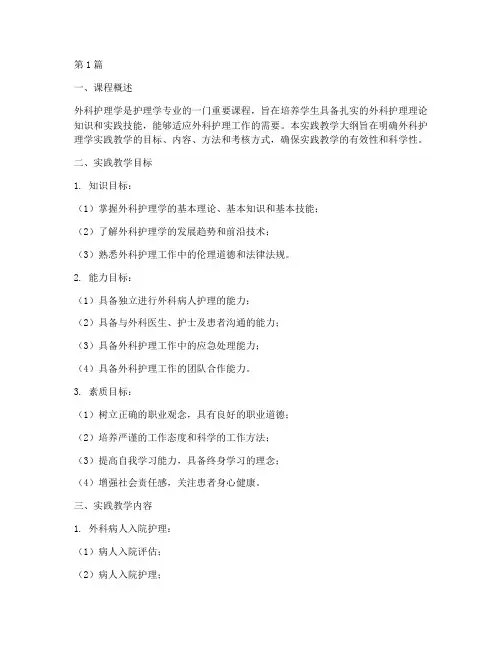 第1篇

一、课程概述

外科护理学是护理学专业的一门重要课程，旨在培养学生具备扎实的外科护理理论知识和实践技能，能够适应外科护理工作的需要。本实践教学大纲旨在明确外科护理学实践教学的目标、内容、方法和考核方式，确保实践教学的有效性和科学性。

二、实践教学目标

1. 知识目标：

（1）掌握外科护理学的基本理论、基本知识和基本技能；

（2）了解外科护理学的发展趋势和前沿技术；

（3）熟悉外科护理工作中的伦理道德和法律法规。

2. 能力目标：

（1）具备独立进行外科病人护理的能力；

（2）具备与外科医生、护士及患者沟通的能力；

（3）具备外科护理工作中的应急处理能力；

（4）具备外科护理工作的团队合作能力。

3. 素质目标：

（1）树立正确的职业观念，具有良好的职业道德；

（2）培养严谨的工作态度和科学的工作方法；

（3）提高自我学习能力，具备终身学习的理念；

（4）增强社会责任感，关注患者身心健康。

三、实践教学内容

1. 外科病人入院护理：

（1）病人入院评估；

（2）病人入院护理；